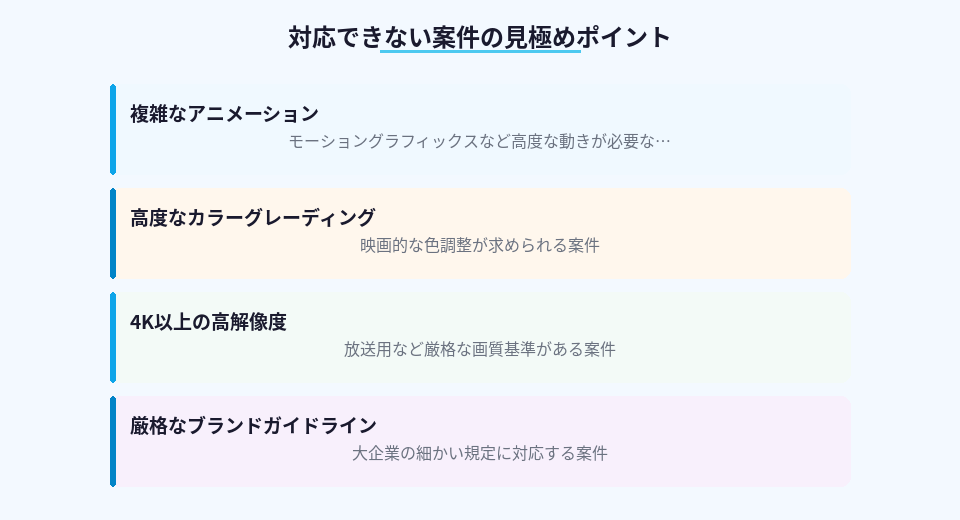 対応できない案件の見極めポイント

複雑なアニメーション

モーショングラフィックスなど高度な動きが必要な…

高度なカラーグレーディング

映画的な色調整が求められる案件

4K以上の高解像度

放送用など厳格な画質基準がある案件

厳格なブランドガイドライン

大企業の細かい規定に対応する案件